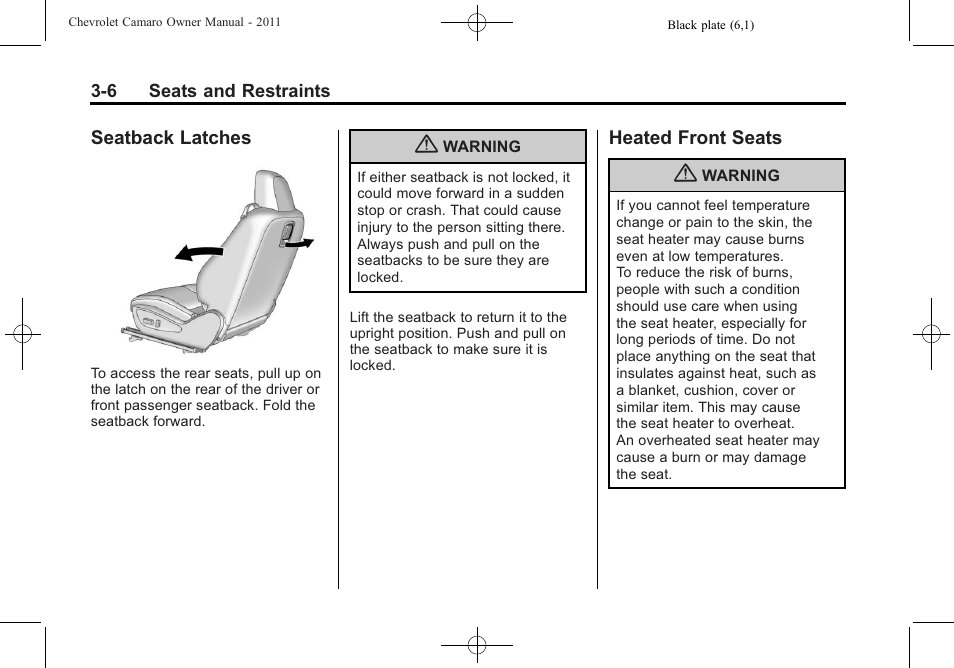 Chevrolet Camaro Owner Manual - 2011

Black plate (6,1)

3-6 Seats and Restraints

Seatback Latches

To access the rear seats, pull up on the latch on the rear of the driver or front passenger seatback. Fold the seatback forward.

WARNING

If either seatback is not locked, it could move forward in a sudden stop or crash. That could cause injury to the person sitting there. Always push and pull on the seatbacks to be sure they are locked.

Lift the seatback to return it to the upright position. Push and pull on the seatback to make sure it is locked.

Heated Front Seats

WARNING

If you cannot feel temperature change or pain to the skin, the seat heater may cause burns even at low temperatures.
To reduce the risk of burns, people with such a condition should use care when using the seat heater, especially for long periods of time. Do not place anything on the seat that insulates against heat, such as a blanket, cushion, cover or similar item. This may cause the seat heater to overheat.
An overheated seat heater may cause a burn or may damage the seat.